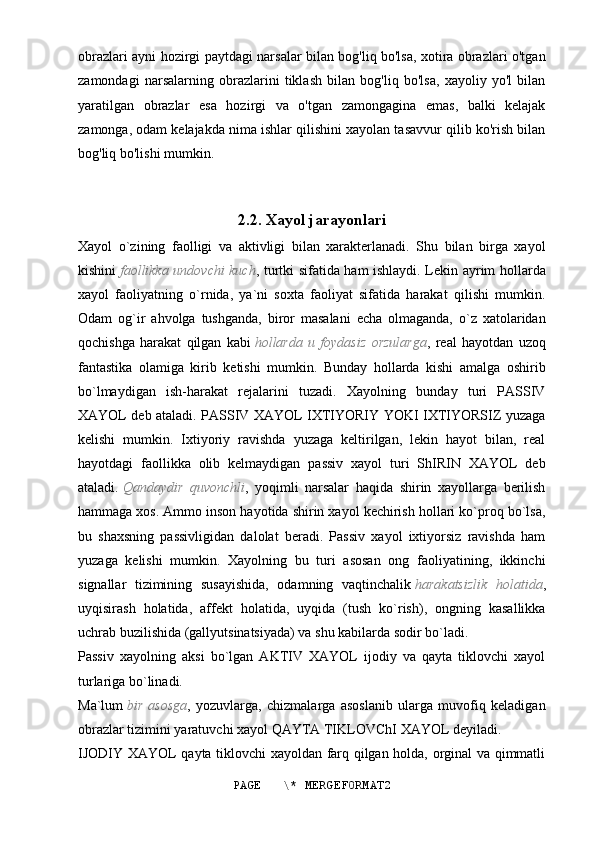 obrazlari ayni hozirgi paytdagi narsalar bilan bog'liq bo'lsa, xotira obrazlari o'tgan zamondagi narsalarning obrazlarini tiklash bilan bog'liq bo'lsa, xayoliy yo'l bilan yaratilgan obrazlar esa hozirgi va o'tgan zamongagina emas, balki kelajak zamonga, odam kelajakda nima ishlar qilishini xayolan tasavvur qilib ko'rish bilan bog'liq bo'lishi mumkin.

2.2. Xayol jarayonlari

Xayol o`zining faolligi va aktivligi bilan xarakterlanadi. Shu bilan birga xayol kishini faollikka undovchi kuch, turtki sifatida ham ishlaydi. Lekin ayrim hollarda xayol faoliyatning o`rnida, ya`ni soxta faoliyat sifatida harakat qilishi mumkin. Odam og`ir ahvolga tushganda, biror masalani echa olmaganda, o`z xatolaridan qochishga harakat qilgan kabi hollarda u foydasiz orzularga, real hayotdan uzoq fantastika olamiga kirib ketishi mumkin. Bunday hollarda kishi amalga oshirib bo`lmaydigan ish-harakat rejalarini tuzadi. Xayolning bunday turi PASSIV XAYOL deb ataladi. PASSIV XAYOL IXTIYORIY YOKI IXTIYORSIZ yuzaga kelishi mumkin. Ixtiyoriy ravishda yuzaga keltirilgan, lekin hayot bilan, real hayotdagi faollikka olib kelmaydigan passiv xayol turi ShIRIN XAYOL deb ataladi. Qandaydir quvonchli, yoqimli narsalar haqida shirin xayollarga berilish hammaga xos. Ammo inson hayotida shirin xayol kechirish hollari ko`proq bo`lsa, bu shaxsning passivligidan dalolat beradi. Passiv xayol ixtiyorsiz ravishda ham yuzaga kelishi mumkin. Xayolning bu turi asosan ong faoliyatining, ikkinchi signallar tizimining susayishida, odamning vaqtinchalik harakatsizlik holatida, uyqisirash holatida, affekt holatida, uyqida (tush ko`rish), ongning kasallikka uchrab buzilishida (gallyutsinatsiyada) va shu kabilarda sodir bo`ladi.
Passiv xayolning aksi bo`lgan AKTIV XAYOL ijodiy va qayta tiklovchi xayol turlariga bo`linadi.
Ma`lum bir asosga, yozuvlarga, chizmalarga asoslanib ularga muvofiq keladigan obrazlar tizimini yaratuvchi xayol QAYTA TIKLOVChI XAYOL deyiladi.
IJODIY XAYOL qayta tiklovchi xayoldan farq qilgan holda, orginal va qimmatli
PAGE \* MERGEFORMAT2